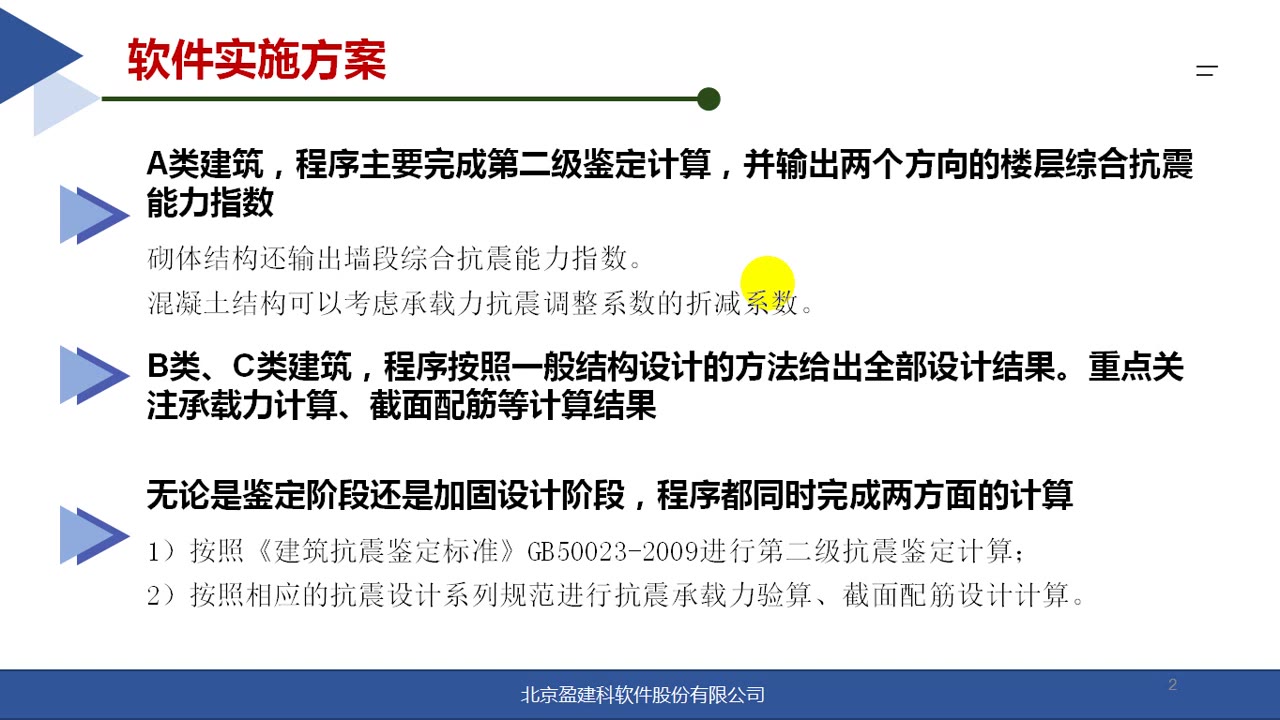 软件实施方案

A类建筑，程序主要完成第二级鉴定计算，并输出两个方向的楼层综合抗震能力指数

砌体结构还输出墙段综合抗震能力指数。

混凝土结构可以考虑承载力抗震调整系数的折减系数。

B类、C类建筑，程序按照一般结构设计的方法给出全部设计结果。重点关注承载力计算、截面配筋等计算结果

无论是鉴定阶段还是加固设计阶段，程序都同时完成两方面的计算

1）按照《建筑抗震鉴定标准》GB50023-2009进行第二级抗震鉴定计算；

2）按照相应的抗震设计系列规范进行抗震承载力验算、截面配筋设计计算。

北京盈建科软件股份有限公司

2